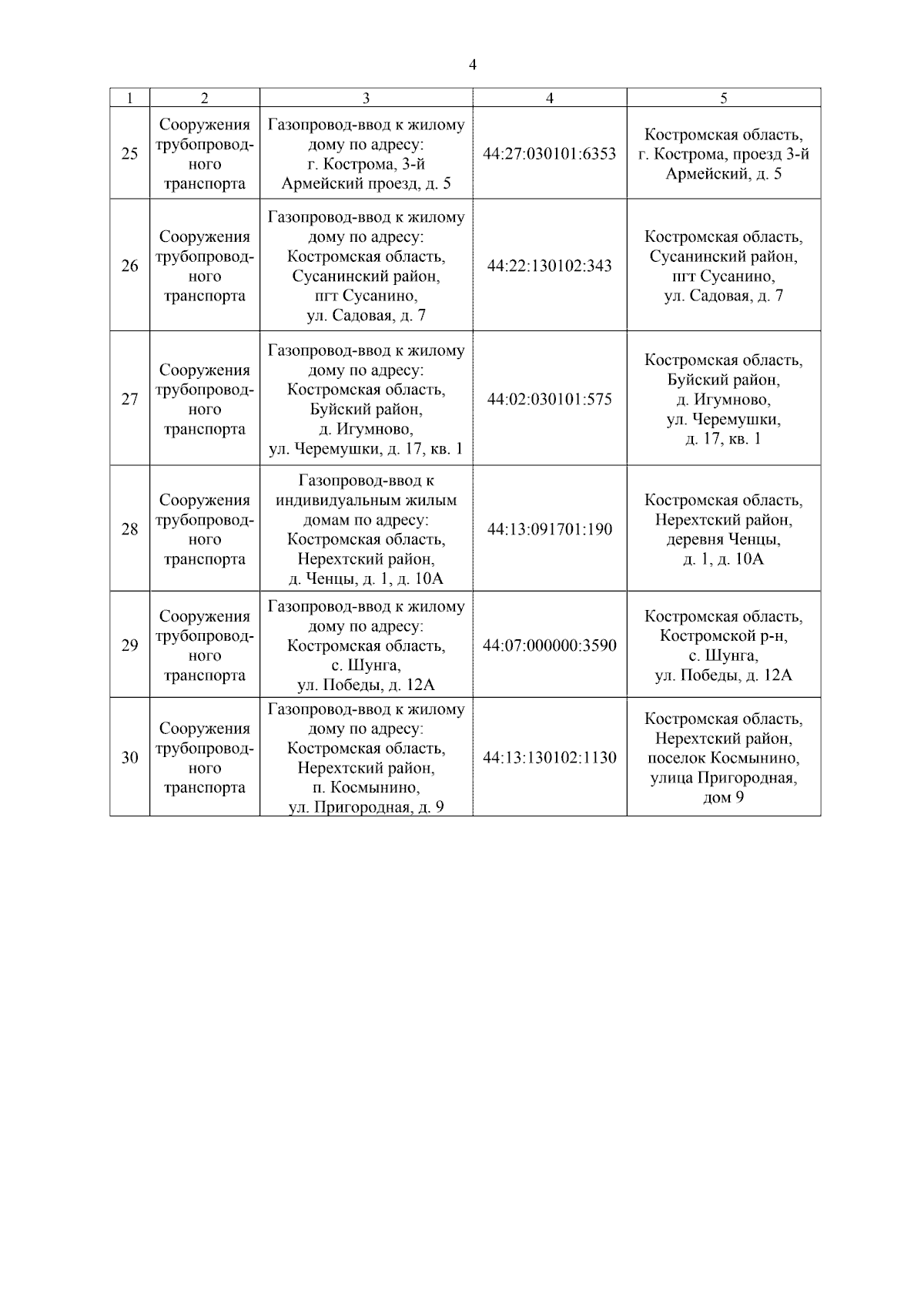 4

| 1 | 2 | 3 | 4 | 5 |
|---|---|---|---|---|
| 25 | Сооружения трубопроводного транспорта | Газопровод-ввод к жилому дому по адресу: г. Кострома, 3-й Армейский проезд, д. 5 | 44:27:030101:6353 | Костромская область, г. Кострома, проезд 3-й Армейский, д. 5 |
| 26 | Сооружения трубопроводного транспорта | Газопровод-ввод к жилому дому по адресу: Костромская область, Сусанинский район, пгт Сусанино, ул. Садовая, д. 7 | 44:22:130102:343 | Костромская область, Сусанинский район, пгт Сусанино, ул. Садовая, д. 7 |
| 27 | Сооружения трубопроводного транспорта | Газопровод-ввод к жилому дому по адресу: Костромская область, Буйский район, д. Игумново, ул. Черемушки, д. 17, кв. 1 | 44:02:030101:575 | Костромская область, Буйский район, д. Игумново, ул. Черемушки, д. 17, кв. 1 |
| 28 | Сооружения трубопроводного транспорта | Газопровод-ввод к индивидуальным жилым домам по адресу: Костромская область, Нерехтский район, д. Ченцы, д. 1, д. 10А | 44:13:091701:190 | Костромская область, Нерехтский район, деревня Ченцы, д. 1, д. 10А |
| 29 | Сооружения трубопроводного транспорта | Газопровод-ввод к жилому дому по адресу: Костромская область, с. Шунга, ул. Победы, д. 12А | 44:07:000000:3590 | Костромская область, Костромской р-н, с. Шунга, ул. Победы, д. 12А |
| 30 | Сооружения трубопроводного транспорта | Газопровод-ввод к жилому дому по адресу: Костромская область, Нерехтский район, п. Космынино, ул. Пригородная, д. 9 | 44:13:130102:1130 | Костромская область, Нерехтский район, поселок Космынино, улица Пригородная, дом 9 |